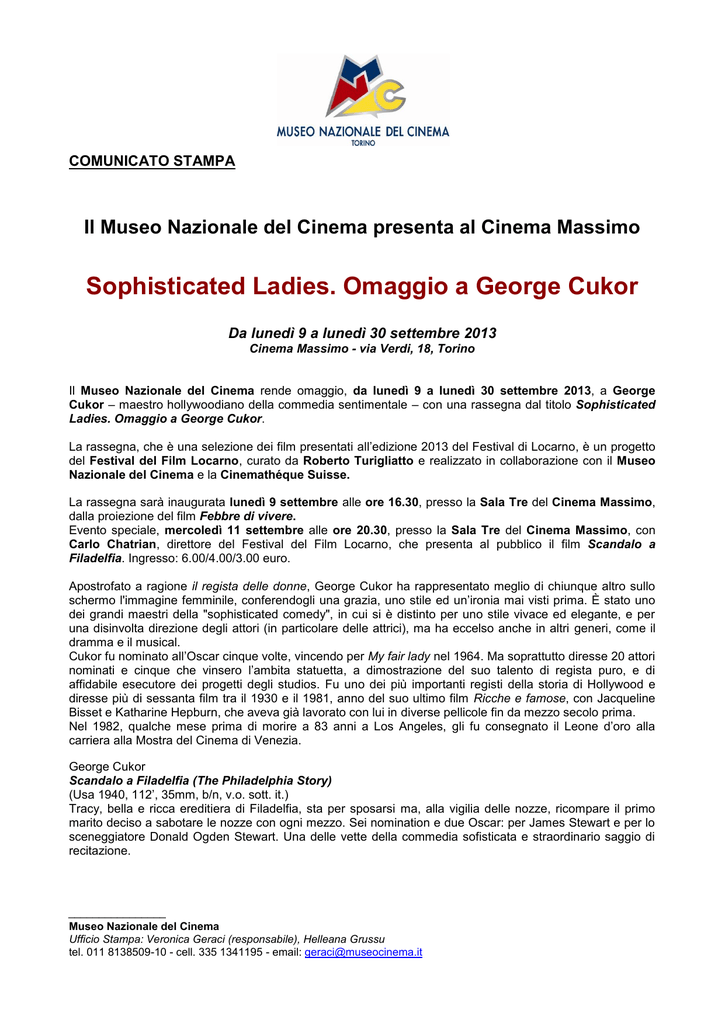 MUSEO NAZIONALE DEL CINEMA
TORINO

COMUNICATO STAMPA

Il Museo Nazionale del Cinema presenta al Cinema Massimo

Sophisticated Ladies. Omaggio a George Cukor

Da lunedì 9 a lunedì 30 settembre 2013
Cinema Massimo - via Verdi, 18, Torino

Il Museo Nazionale del Cinema rende omaggio, da lunedì 9 a lunedì 30 settembre 2013, a George Cukor – maestro hollywoodiano della commedia sentimentale – con una rassegna dal titolo Sophisticated Ladies. Omaggio a George Cukor.

La rassegna, che è una selezione dei film presentati all'edizione 2013 del Festival di Locarno, è un progetto del Festival del Film Locarno, curato da Roberto Turigliatto e realizzato in collaborazione con il Museo Nazionale del Cinema e la Cinemathéque Suisse.

La rassegna sarà inaugurata lunedì 9 settembre alle ore 16.30, presso la Sala Tre del Cinema Massimo, dalla proiezione del film Febbre di vivere.
Evento speciale, mercoledì 11 settembre alle ore 20.30, presso la Sala Tre del Cinema Massimo, con Carlo Chatrian, direttore del Festival del Film Locarno, che presenta al pubblico il film Scandalo a Filadelfia. Ingresso: 6.00/4.00/3.00 euro.

Apostrofato a ragione il regista delle donne, George Cukor ha rappresentato meglio di chiunque altro sullo schermo l'immagine femminile, conferendogli una grazia, uno stile ed un'ironia mai visti prima. È stato uno dei grandi maestri della "sophisticated comedy", in cui si è distinto per uno stile vivace ed elegante, e per una disinvolta direzione degli attori (in particolare delle attrici), ma ha eccelso anche in altri generi, come il dramma e il musical.
Cukor fu nominato all'Oscar cinque volte, vincendo per My fair lady nel 1964. Ma soprattutto diresse 20 attori nominati e cinque che vinsero l'ambita statuetta, a dimostrazione del suo talento di regista puro, e di affidabile esecutore dei progetti degli studios. Fu uno dei più importanti registi della storia di Hollywood e diresse più di sessanta film tra il 1930 e il 1981, anno del suo ultimo film Ricche e famose, con Jacqueline Bisset e Katharine Hepburn, che aveva già lavorato con lui in diverse pellicole fin da mezzo secolo prima.
Nel 1982, qualche mese prima di morire a 83 anni a Los Angeles, gli fu consegnato il Leone d'oro alla carriera alla Mostra del Cinema di Venezia.

George Cukor
Scandalo a Filadelfia (The Philadelphia Story)
(Usa 1940, 112', 35mm, b/n, v.o. sott. it.)
Tracy, bella e ricca ereditiera di Filadelfia, sta per sposarsi ma, alla vigilia delle nozze, ricompare il primo marito deciso a sabotare le nozze con ogni mezzo. Sei nomination e due Oscar: per James Stewart e per lo sceneggiatore Donald Ogden Stewart. Una delle vette della commedia sofisticata e straordinario saggio di recitazione.

Museo Nazionale del Cinema
Ufficio Stampa: Veronica Geraci (responsabile), Helleana Grussu
tel. 011 8138509-10 - cell. 335 1341195 - email: geraci@museocinema.it